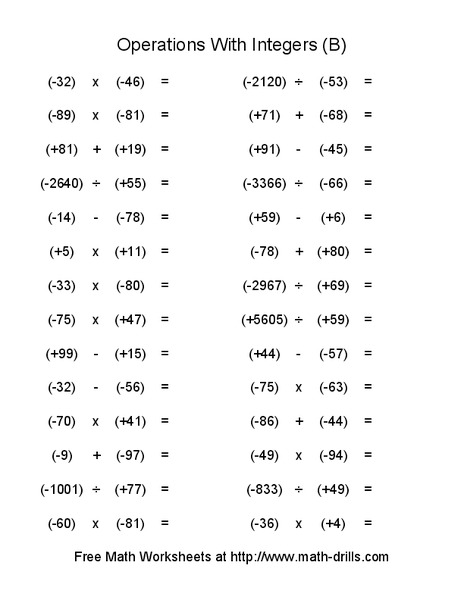 Operations With Integers (B)

(-32) x (-46) =

(-89) x (-81) =

(+81) + (+19) =

(-2640) ÷ (+55) =

(-14) - (-78) =

(+5) x (+11) =

(-33) x (-80) =

(-75) x (+47) =

(+99) - (+15) =

(-32) - (-56) =

(-70) x (+41) =

(-9) + (-97) =

(-1001) ÷ (+77) =

(-60) x (-81) =

(-2120) ÷ (-53) =

(+71) + (-68) =

(+91) - (-45) =

(-3366) ÷ (-66) =

(+59) - (+6) =

(-78) + (+80) =

(-2967) ÷ (+69) =

(+5605) ÷ (+59) =

(+44) - (-57) =

(-75) x (-63) =

(-86) + (-44) =

(-49) x (-94) =

(-833) ÷ (+49) =

(-36) x (+4) =

Free Math Worksheets at http://www.math-drills.com